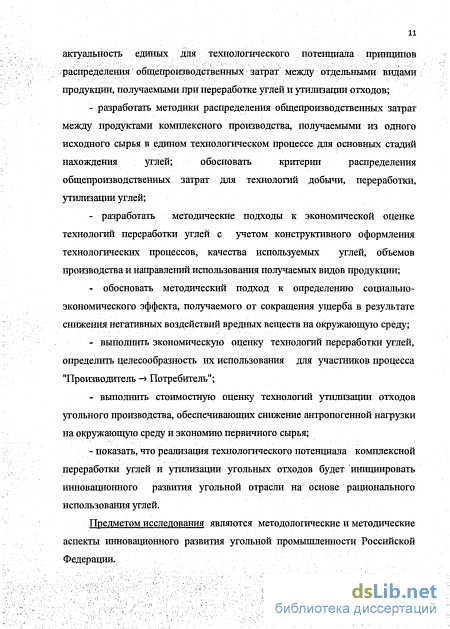 11

актуальность единых для технологического потенциала принципов распределения общепроизводственных затрат между отдельными видами продукции, получаемыми при переработке углей и утилизации отходов;

- разработать методики распределения общепроизводственных затрат между продуктами комплексного производства, получаемыми из одного исходного сырья в едином технологическом процессе для основных стадий нахождения углей; обосновать критерии распределения общепроизводственных затрат для технологий добычи, переработки, утилизации углей;

- разработать методические подходы к экономической оценке технологий переработки углей с учетом конструктивного оформления технологических процессов, качества используемых углей, объемов производства и направлений использования получаемых видов продукции;

- обосновать методический подход к определению социально-экономического эффекта, получаемого от сокращения ущерба в результате снижения негативных воздействий вредных веществ на окружающую среду;

- выполнить экономическую оценку технологий переработки углей, определить целесообразность их использования для участников процесса "Производитель → Потребитель";

- выполнить стоимостную оценку технологий утилизации отходов угольного производства, обеспечивающих снижение антропогенной нагрузки на окружающую среду и экономию первичного сырья;

- показать, что реализация технологического потенциала комплексной переработки углей и утилизации угольных отходов будет инициировать инновационного развития угольной отрасли на основе рационального использования углей.

Предметом исследования являются методологические и методические аспекты инновационного развития угольной промышленности Российской Федерации.

dsLib.net
библиотека диссертаций